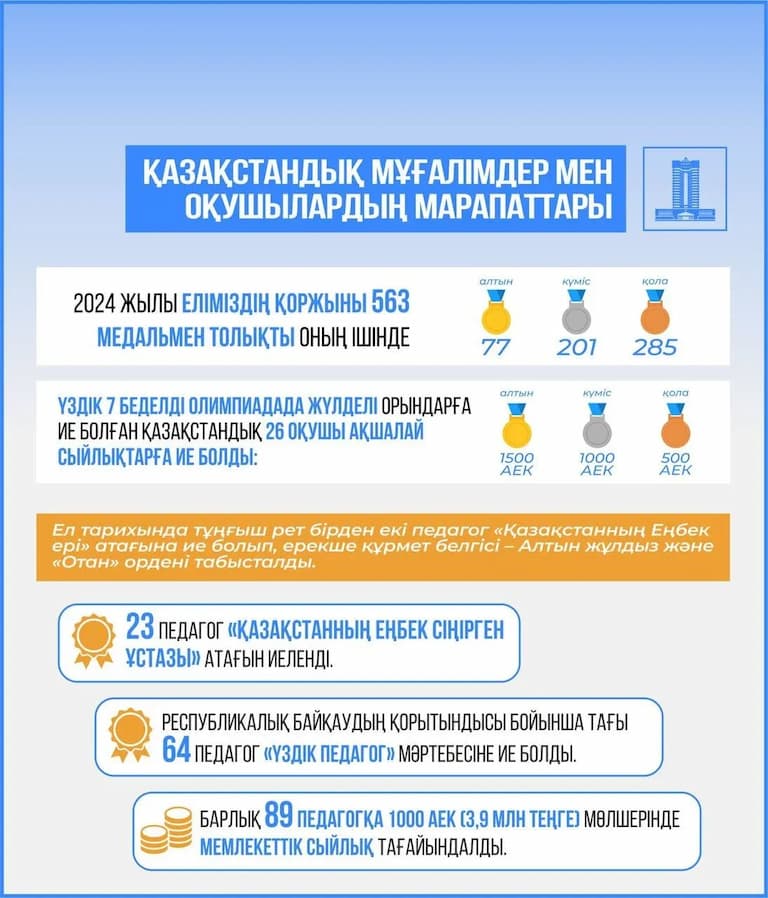 ҚАЗАҚСТАНДЫҚ МҰҒАЛІМДЕР МЕН ОҚУШЫЛАРДЫҢ МАРАПАТТАРЫ

2024 ЖЫЛЫ ЕЛІМІЗДІҢ ҚОРЖЫНЫ 563 МЕДАЛЬМЕН ТОЛЫҚТЫ ОНЫҢ ІШІНДЕ

алтын 77
күміс 201
қола 285

ҮЗДІК 7 БЕДЕЛДІ ОЛИМПИАДАДА ЖҮЛДЕЛІ ОРЫНДАРҒА ИЕ БОЛҒАН ҚАЗАҚСТАНДЫҚ 26 ОҚУШЫ АҚШАЛАЙ СЫЙЛЫҚТАРҒА ИЕ БОЛДЫ:

алтын 1500 АЕК
күміс 1000 АЕК
қола 500 АЕК

Ел тарихында тұңғыш рет бірден екі педагог «Қазақстанның Еңбек ері» атағына ие болып, ерекше құрмет белгісі – Алтын жұлдыз және «Отан» ордені табысталды.

23 ПЕДАГОГ «ҚАЗАҚСТАННЫҢ ЕҢБЕК СІҢІРГЕН ҰСТАЗЫ» АТАҒЫН ИЕЛЕНДІ.

РЕСПУБЛИКАЛЫҚ БАЙҚАУДЫҢ ҚОРЫТЫНДЫСЫ БОЙЫНША ТАҒЫ 64 ПЕДАГОГ «ҮЗДІК ПЕДАГОГ» МӘРТЕБЕСІНЕ ИЕ БОЛДЫ.

БАРЛЫҚ 89 ПЕДАГОГҚА 1000 АЕК (3,9 МЛН ТЕҢГЕ) МӨЛШЕРІНДЕ МЕМЛЕКЕТТІК СЫЙЛЫҚ ТАҒАЙЫНДАЛДЫ.